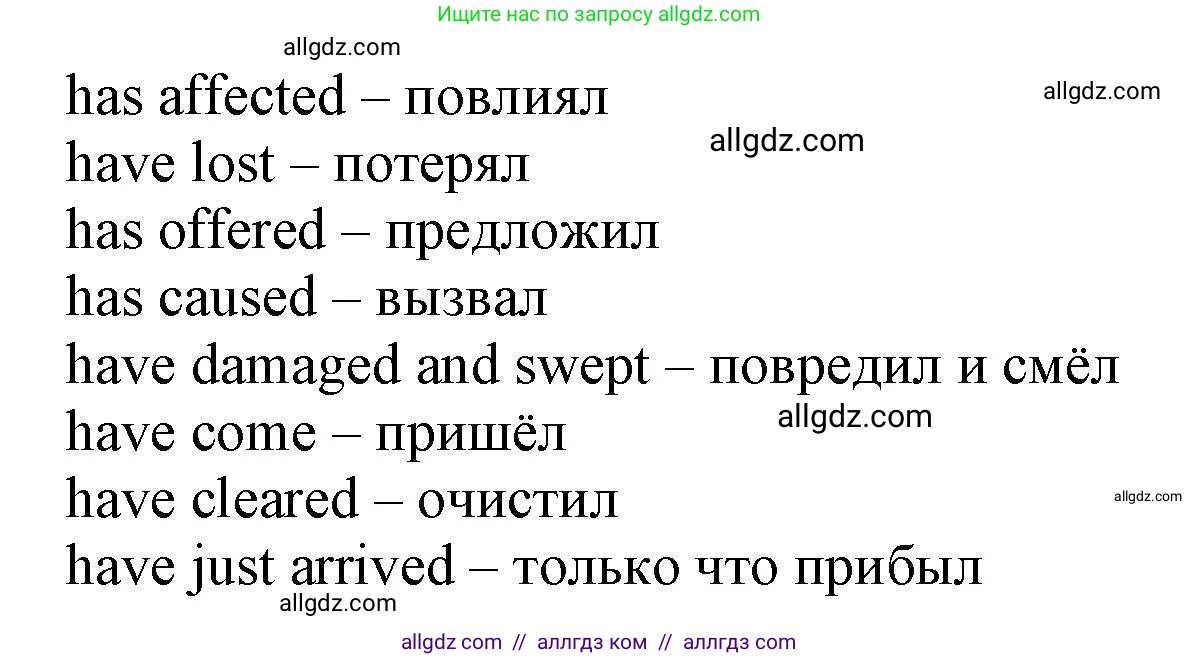 Ищите нас по запросу allgdz.com

allgdz.com

has affected – повлиял

allgdz.com

have lost – потерял

allgdz.com

has offered – предложил

has caused – вызвал

have damaged and swept – повредил и смёл

have come – пришёл

allgdz.com

have cleared – очистил

allgdz.com

have just arrived – только что прибыл

allgdz.com

allgdz com // аллгдз ком // аллгдз com